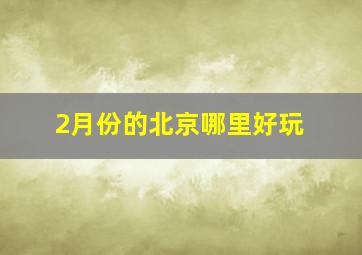 2月份的北京哪里好玩